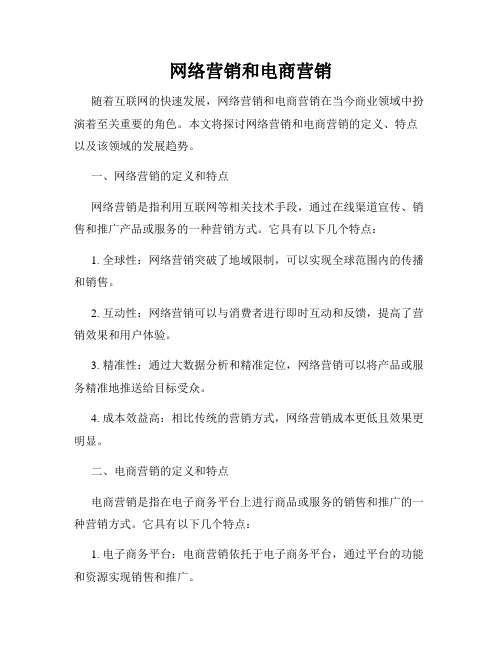 网络营销和电商营销

随着互联网的快速发展，网络营销和电商营销在当今商业领域中扮演着至关重要的角色。本文将探讨网络营销和电商营销的定义、特点以及该领域的发展趋势。

一、网络营销的定义和特点

网络营销是指利用互联网等相关技术手段，通过在线渠道宣传、销售和推广产品或服务的一种营销方式。它具有以下几个特点：

1. 全球性：网络营销突破了地域限制，可以实现全球范围内的传播和销售。

2. 互动性：网络营销可以与消费者进行即时互动和反馈，提高了营销效果和用户体验。

3. 精准性：通过大数据分析和精准定位，网络营销可以将产品或服务精准地推送给目标受众。

4. 成本效益高：相比传统的营销方式，网络营销成本更低且效果更明显。

二、电商营销的定义和特点

电商营销是指在电子商务平台上进行商品或服务的销售和推广的一种营销方式。它具有以下几个特点：

1. 电子商务平台：电商营销依托于电子商务平台，通过平台的功能和资源实现销售和推广。